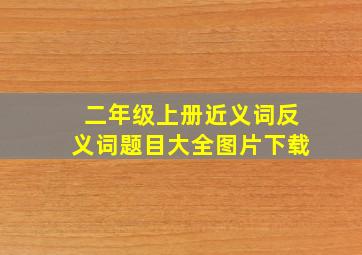 二年级上册近义词反义词题目大全图片下载